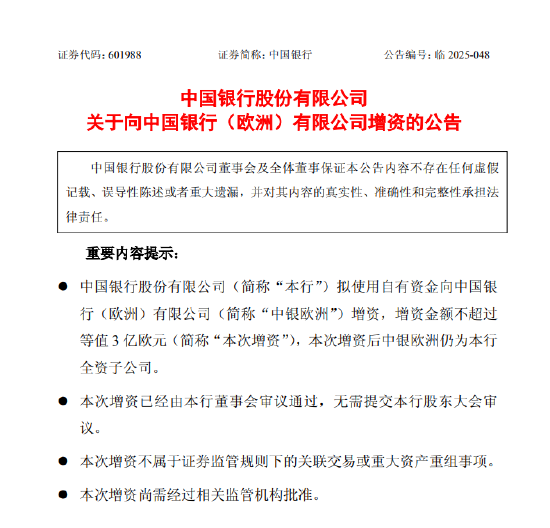 证券代码：601988 证券简称：中国银行 公告编号：临 2025-048

中国银行股份有限公司
关于向中国银行（欧洲）有限公司增资的公告

中国银行股份有限公司董事会及全体董事保证本公告内容不存在任何虚假记载、误导性陈述或者重大遗漏，并对其内容的真实性、准确性和完整性承担法律责任。

重要内容提示：

● 中国银行股份有限公司（简称“本行”）拟使用自有资金向中国银行（欧洲）有限公司（简称“中银欧洲”）增资，增资金额不超过等值 3 亿欧元（简称“本次增资”），本次增资后中银欧洲仍为本行全资子公司。

● 本次增资已经由本行董事会审议通过，无需提交本行股东大会审议。

● 本次增资不属于证券监管规则下的关联交易或重大资产重组事项。

● 本次增资尚需经过相关监管机构批准。